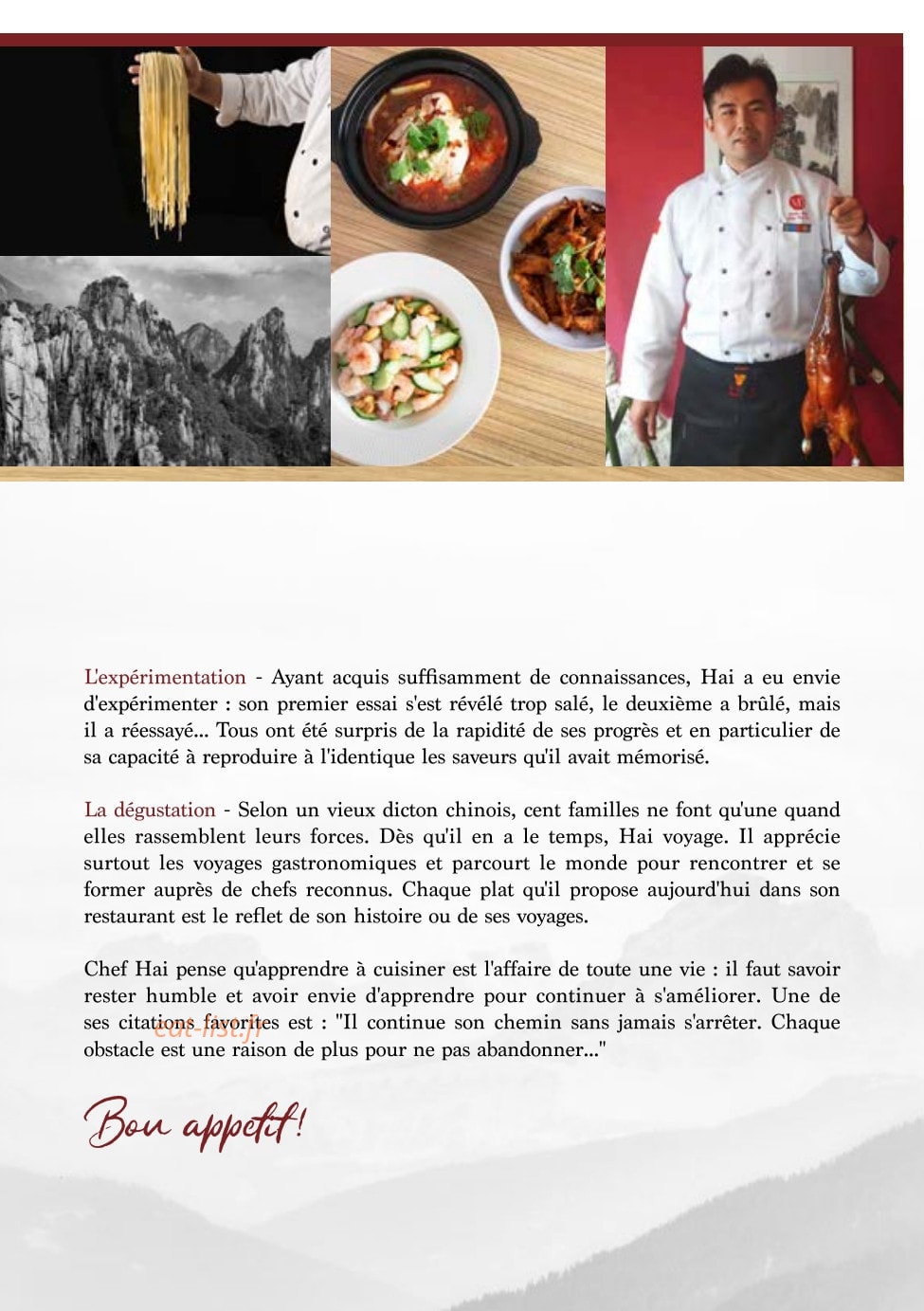 L'expérimentation - Ayant acquis suffisamment de connaissances, Hai a eu envie d'expérimenter : son premier essai s'est révélé trop salé, le deuxième a brûlé, mais il a réessayé... Tous ont été surpris de la rapidité de ses progrès et en particulier de sa capacité à reproduire à l'identique les saveurs qu'il avait mémorisé.

La dégustation - Selon un vieux dicton chinois, cent familles ne font qu'une quand elles rassemblent leurs forces. Dès qu'il en a le temps, Hai voyage. Il apprécie surtout les voyages gastronomiques et parcourt le monde pour rencontrer et se former auprès de chefs reconnus. Chaque plat qu'il propose aujourd'hui dans son restaurant est le reflet de son histoire ou de ses voyages.

Chef Hai pense qu'apprendre à cuisiner est l'affaire de toute une vie : il faut savoir rester humble et avoir envie d'apprendre pour continuer à s'améliorer. Une de ses citations favorites est : "Il continue son chemin sans jamais s'arrêter. Chaque obstacle est une raison de plus pour ne pas abandonner..."

eat-list.fr

Bon appetit!